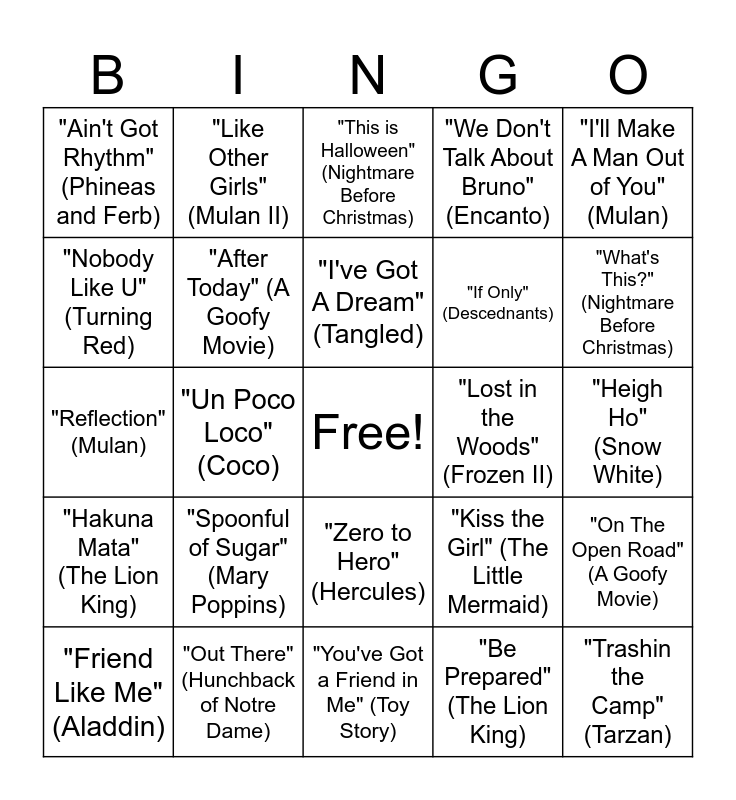 | B | I | N | G | O |
|---|---|---|---|---|
| "Ain't Got Rhythm" (Phineas and Ferb) | "Like Other Girls" (Mulan II) | "This is Halloween" (Nightmare Before Christmas) | "We Don't Talk About Bruno" (Encanto) | "I'll Make A Man Out of You" (Mulan) |
| "Nobody Like U" (Turning Red) | "After Today" (A Goofy Movie) | "I've Got A Dream" (Tangled) | "If Only" (Descednants) | "What's This?" (Nightmare Before Christmas) |
| "Reflection" (Mulan) | "Un Poco Loco" (Coco) | Free! | "Lost in the Woods" (Frozen II) | "Heigh Ho" (Snow White) |
| "Hakuna Mata" (The Lion King) | "Spoonful of Sugar" (Mary Poppins) | "Zero to Hero" (Hercules) | "Kiss the Girl" (The Little Mermaid) | "On The Open Road" (A Goofy Movie) |
| "Friend Like Me" (Aladdin) | "Out There" (Hunchback of Notre Dame) | "You've Got a Friend in Me" (Toy Story) | "Be Prepared" (The Lion King) | "Trashin the Camp" (Tarzan) |